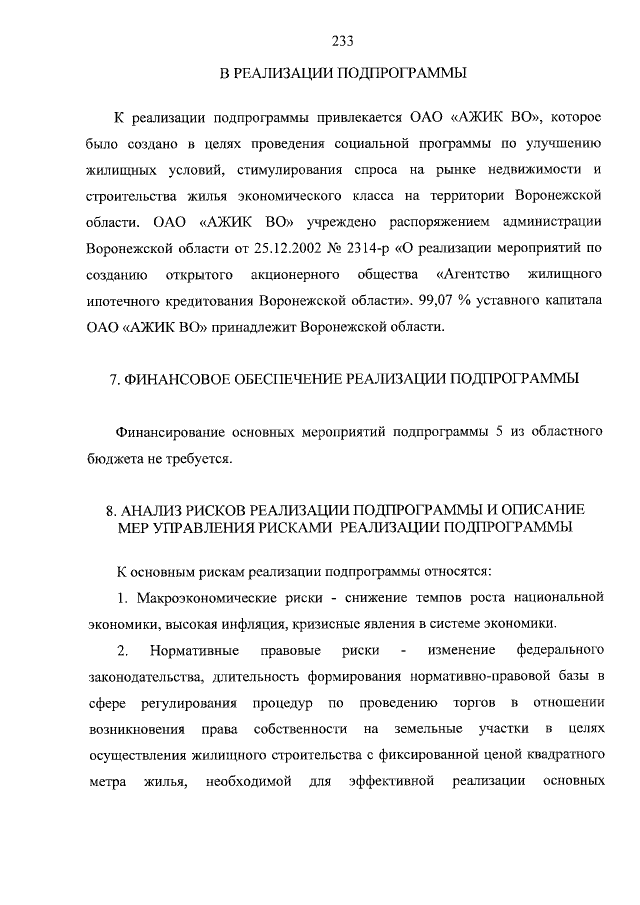 233

В РЕАЛИЗАЦИИ ПОДПРОГРАММЫ

К реализации подпрограммы привлекается ОАО «АЖИК ВО», которое было создано в целях проведения социальной программы по улучшению жилищных условий, стимулирования спроса на рынке недвижимости и строительства жилья экономического класса на территории Воронежской области. ОАО «АЖИК ВО» учреждено распоряжением администрации Воронежской области от 25.12.2002 № 2314-р «О реализации мероприятий по созданию открытого акционерного общества «Агентство жилищного ипотечного кредитования Воронежской области». 99,07 % уставного капитала ОАО «АЖИК ВО» принадлежит Воронежской области.

7. ФИНАНСОВОЕ ОБЕСПЕЧЕНИЕ РЕАЛИЗАЦИИ ПОДПРОГРАММЫ

Финансирование основных мероприятий подпрограммы 5 из областного бюджета не требуется.

8. АНАЛИЗ РИСКОВ РЕАЛИЗАЦИИ ПОДПРОГРАММЫ И ОПИСАНИЕ МЕР УПРАВЛЕНИЯ РИСКАМИ РЕАЛИЗАЦИИ ПОДПРОГРАММЫ

К основным рискам реализации подпрограммы относятся:

1. Макроэкономические риски - снижение темпов роста национальной экономики, высокая инфляция, кризисные явления в системе экономики.

2. Нормативные правовые риски - изменение федерального законодательства, длительность формирования нормативно-правовой базы в сфере регулирования процедур по проведению торгов в отношении возникновения права собственности на земельные участки в целях осуществления жилищного строительства с фиксированной ценой квадратного метра жилья, необходимой для эффективной реализации основных